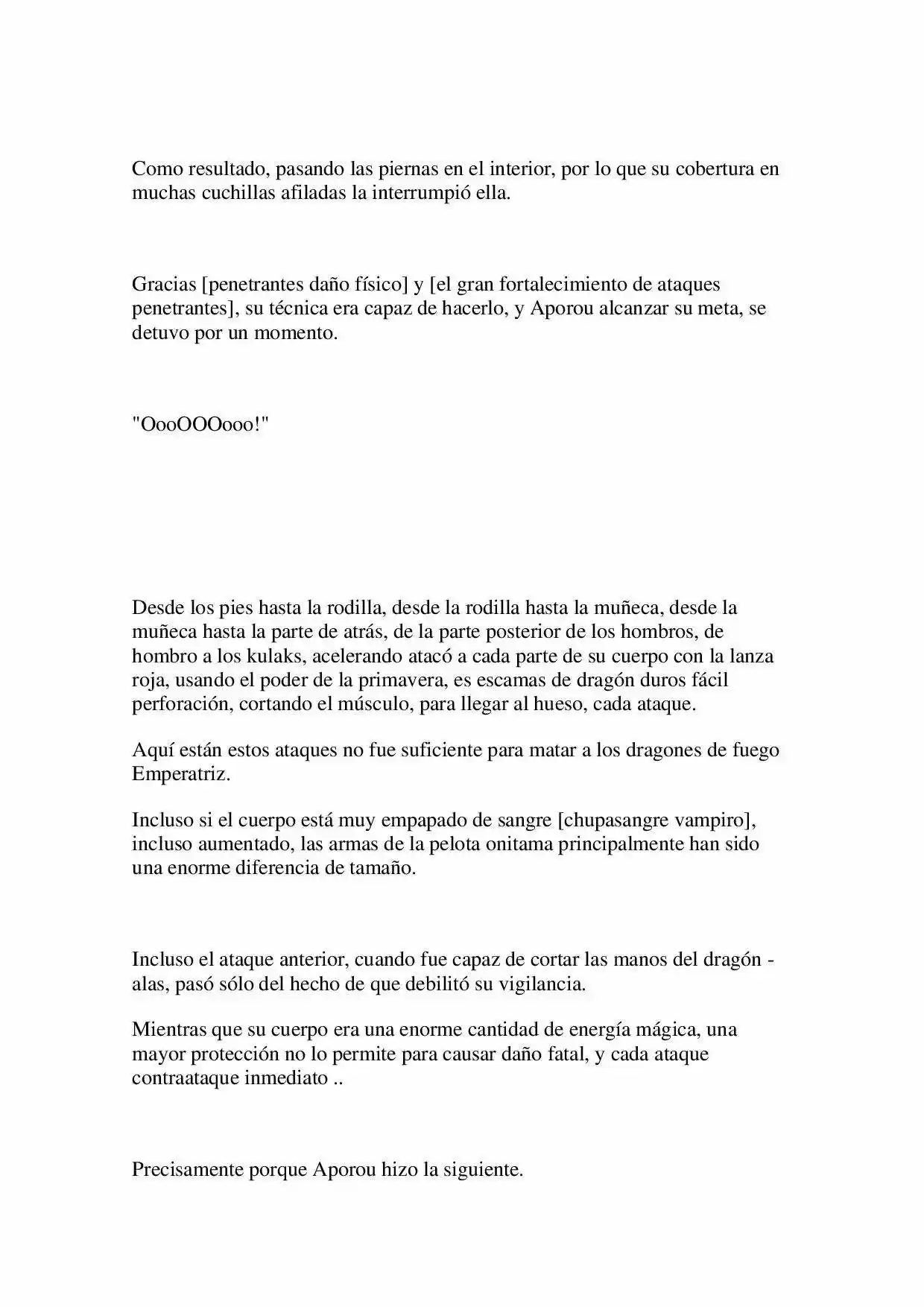 Como resultado, pasando las piernas en el interior, por lo que su cobertura en muchas cuchillas afiladas la interrumpió ella.

Gracias [penetrantes daño físico] y [el gran fortalecimiento de ataques penetrantes], su técnica era capaz de hacerlo, y Aporou alcanzar su meta, se detuvo por un momento.

"OooOOOooo!"

Desde los pies hasta la rodilla, desde la rodilla hasta la muñeca, desde la muñeca hasta la parte de atrás, de la parte posterior de los hombros, de hombro a los kulaks, acelerando atacó a cada parte de su cuerpo con la lanza roja, usando el poder de la primavera, es escamas de dragón duros fácil perforación, cortando el músculo, para llegar al hueso, cada ataque.

Aquí están estos ataques no fue suficiente para matar a los dragones de fuego Emperatriz.

Incluso si el cuerpo está muy empapado de sangre [chupasangre vampiro], incluso aumentado, las armas de la pelota onitama principalmente han sido una enorme diferencia de tamaño.

Incluso el ataque anterior, cuando fue capaz de cortar las manos del dragón - alas, pasó sólo del hecho de que debilitó su vigilancia.

Mientras que su cuerpo era una enorme cantidad de energía mágica, una mayor protección no lo permite para causar daño fatal, y cada ataque contraataque inmediato ..

Precisamente porque Aporou hizo la siguiente.